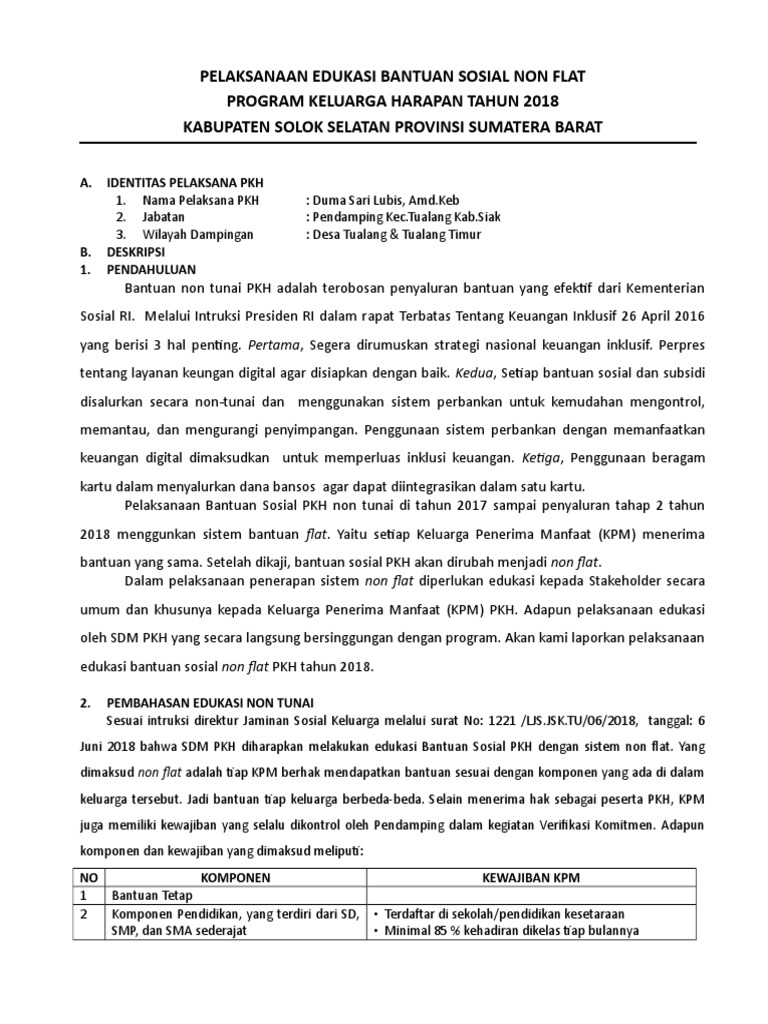 PELAKSANAAN EDUKASI BANTUAN SOSIAL NON FLAT
PROGRAM KELUARGA HARAPAN TAHUN 2018
KABUPATEN SOLOK SELATAN PROVINSI SUMATERA BARAT

A. IDENTITAS PELAKSANA PKH
1. Nama Pelaksana PKH : Duma Sari Lubis, Amd.Keb
2. Jabatan : Pendamping Kec.Tualang Kab.Siak
3. Wilayah Dampingan : Desa Tualang & Tualang Timur
B. DESKRIPSI
1. PENDAHULUAN

Bantuan non tunai PKH adalah terobosan penyaluran bantuan yang efektif dari Kementerian Sosial RI. Melalui Intruksi Presiden RI dalam rapat Terbatas Tentang Keuangan Inklusif 26 April 2016 yang berisi 3 hal penting. Pertama, Segera dirumuskan strategi nasional keuangan inklusif. Perpres tentang layanan keungan digital agar disiapkan dengan baik. Kedua, Setiap bantuan sosial dan subsidi disalurkan secara non-tunai dan menggunakan sistem perbankan untuk kemudahan mengontrol, memantau, dan mengurangi penyimpangan. Penggunaan sistem perbankan dengan memanfaatkan keuangan digital dimaksudkan untuk memperluas inklusi keuangan. Ketiga, Penggunaan beragam kartu dalam menyalurkan dana bansos agar dapat diintegrasikan dalam satu kartu.

Pelaksanaan Bantuan Sosial PKH non tunai di tahun 2017 sampai penyaluran tahap 2 tahun 2018 menggunkan sistem bantuan flat. Yaitu setiap Keluarga Penerima Manfaat (KPM) menerima bantuan yang sama. Setelah dikaji, bantuan sosial PKH akan dirubah menjadi non flat.

Dalam pelaksanaan penerapan sistem non flat diperlukan edukasi kepada Stakeholder secara umum dan khusunya kepada Keluarga Penerima Manfaat (KPM) PKH. Adapun pelaksanaan edukasi oleh SDM PKH yang secara langsung bersinggungan dengan program. Akan kami laporkan pelaksanaan edukasi bantuan sosial non flat PKH tahun 2018.

2. PEMBAHASAN EDUKASI NON TUNAI

Sesuai intruksi direktur Jaminan Sosial Keluarga melalui surat No: 1221 /LJS.JSK.TU/06/2018, tanggal: 6 Juni 2018 bahwa SDM PKH diharapkan melakukan edukasi Bantuan Sosial PKH dengan sistem non flat. Yang dimaksud non flat adalah tiap KPM berhak mendapatkan bantuan sesuai dengan komponen yang ada di dalam keluarga tersebut. Jadi bantuan tiap keluarga berbeda-beda. Selain menerima hak sebagai peserta PKH, KPM juga memiliki kewajiban yang selalu dikontrol oleh Pendamping dalam kegiatan Verifikasi Komitmen. Adapun komponen dan kewajiban yang dimaksud meliputi:

| NO | KOMPONEN | KEWAJIBAN KPM |
|---|---|---|
| 1 | Bantuan Tetap | |
| 2 | Komponen Pendidikan, yang terdiri dari SD, SMP, dan SMA sederajat | • Terdaftar di sekolah/pendidikan kesetaraan • Minimal 85 % kehadiran dikelas tiap bulannya |